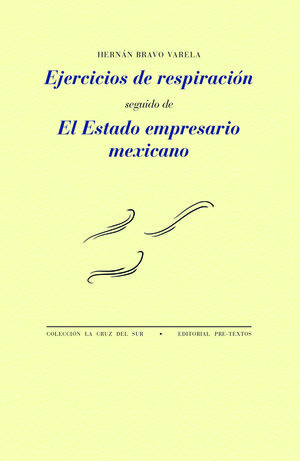 HERNÁN BRAVO VARELA

Ejercicios de respiración

seguido de

El Estado empresario mexicano

COLECCIÓN LA CRUZ DEL SUR • EDITORIAL PRE-TEXTOS